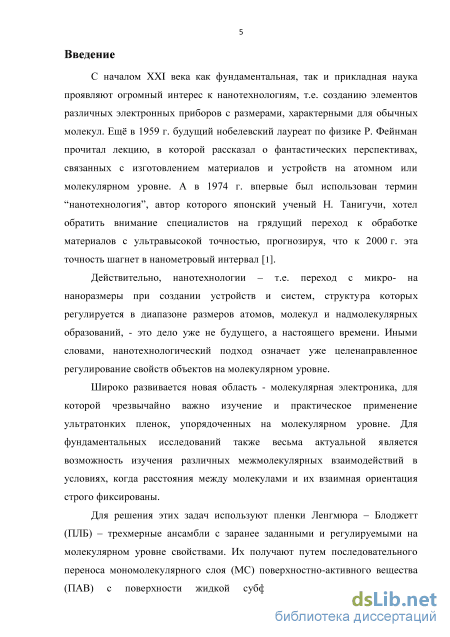 5

Введение

С началом XXI века как фундаментальная, так и прикладная наука проявляют огромный интерес к нанотехнологиям, т.е. созданию элементов различных электронных приборов с размерами, характерными для обычных молекул. Ещё в 1959 г. будущий нобелевский лауреат по физике Р. Фейнман прочитал лекцию, в которой рассказал о фантастических перспективах, связанных с изготовлением материалов и устройств на атомном или молекулярном уровне. А в 1974 г. впервые был использован термин "нанотехнология", автор которого японский ученый Н. Танигучи, хотел обратить внимание специалистов на грядущий переход к обработке материалов с ультравысокой точностью, прогнозируя, что к 2000 г. эта точность шагнет в нанометровый интервал [1].

Действительно, нанотехнологии – т.е. переход с микро- на наноразмеры при создании устройств и систем, структура которых регулируется в диапазоне размеров атомов, молекул и надмолекулярных образований, - это дело уже не будущего, а настоящего времени. Иными словами, нанотехнологический подход означает уже целенаправленное регулирование свойств объектов на молекулярном уровне.

Широко развивается новая область - молекулярная электроника, для которой чрезвычайно важно изучение и практическое применение ультратонких пленок, упорядоченных на молекулярном уровне. Для фундаментальных исследований также весьма актуальной является возможность изучения различных межмолекулярных взаимодействий в условиях, когда расстояния между молекулами и их взаимная ориентация строго фиксированы.

Для решения этих задач используют пленки Ленгмюра – Блоджетт (ПЛБ) – трехмерные ансамбли с заранее заданными и регулируемыми на молекулярном уровне свойствами. Их получают путем последовательного переноса мономолекулярного слоя (МС) поверхностно-активного вещества (ПАВ) с поверхности жидкой субф

dsLib.net
библиотека диссертаций